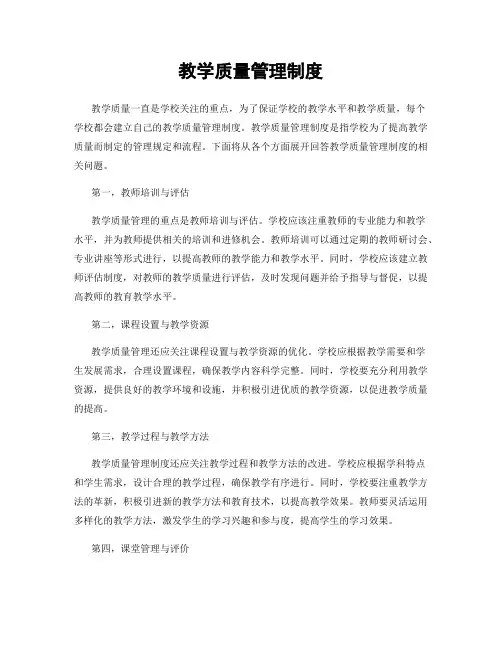 教学质量管理制度

教学质量一直是学校关注的重点，为了保证学校的教学水平和教学质量，每个学校都会建立自己的教学质量管理制度。教学质量管理制度是指学校为了提高教学质量而制定的管理规定和流程。下面将从各个方面展开回答教学质量管理制度的相关问题。

第一，教师培训与评估

教学质量管理的重点是教师培训与评估。学校应该注重教师的专业能力和教学水平，并为教师提供相关的培训和进修机会。教师培训可以通过定期的教师研讨会、专业讲座等形式进行，以提高教师的教学能力和教学水平。同时，学校应该建立教师评估制度，对教师的教学质量进行评估，及时发现问题并给予指导与督促，以提高教师的教育教学水平。

第二，课程设置与教学资源

教学质量管理还应关注课程设置与教学资源的优化。学校应根据教学需要和学生发展需求，合理设置课程，确保教学内容科学完整。同时，学校要充分利用教学资源，提供良好的教学环境和设施，并积极引进优质的教学资源，以促进教学质量的提高。

第三，教学过程与教学方法

教学质量管理制度还应关注教学过程和教学方法的改进。学校应根据学科特点和学生需求，设计合理的教学过程，确保教学有序进行。同时，学校要注重教学方法的革新，积极引进新的教学方法和教育技术，以提高教学效果。教师要灵活运用多样化的教学方法，激发学生的学习兴趣和参与度，提高学生的学习效果。

第四，课堂管理与评价